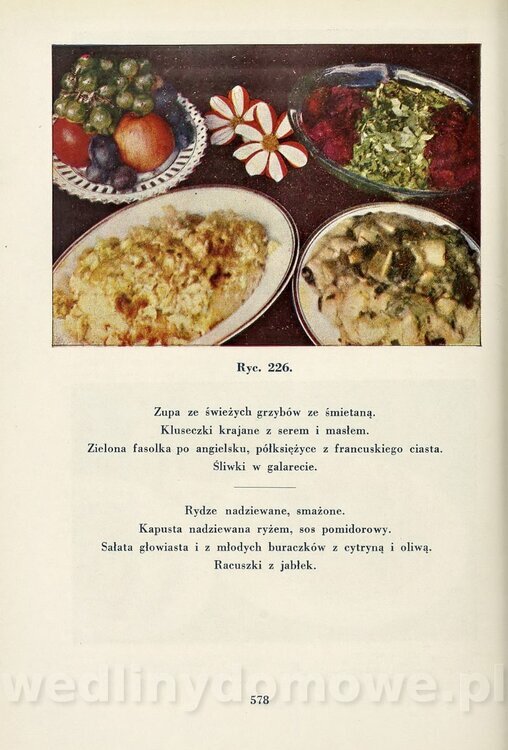 Ryc. 226.

Zupa ze świeżych grzybów ze śmietaną.
Kluseczki krajane z serem i masłem.
Zielona fasolka po angielsku, półksiężyce z francuskiego ciasta.
Śliwki w galarecie.

Rydze nadziewane, smażone.
Kapusta nadziewana ryżem, sos pomidorowy.
Sałata głowiasta i z młodych buraczków z cytryną i oliwą.
Racuszki z jabłek.

578

wedlinydomowe.pl